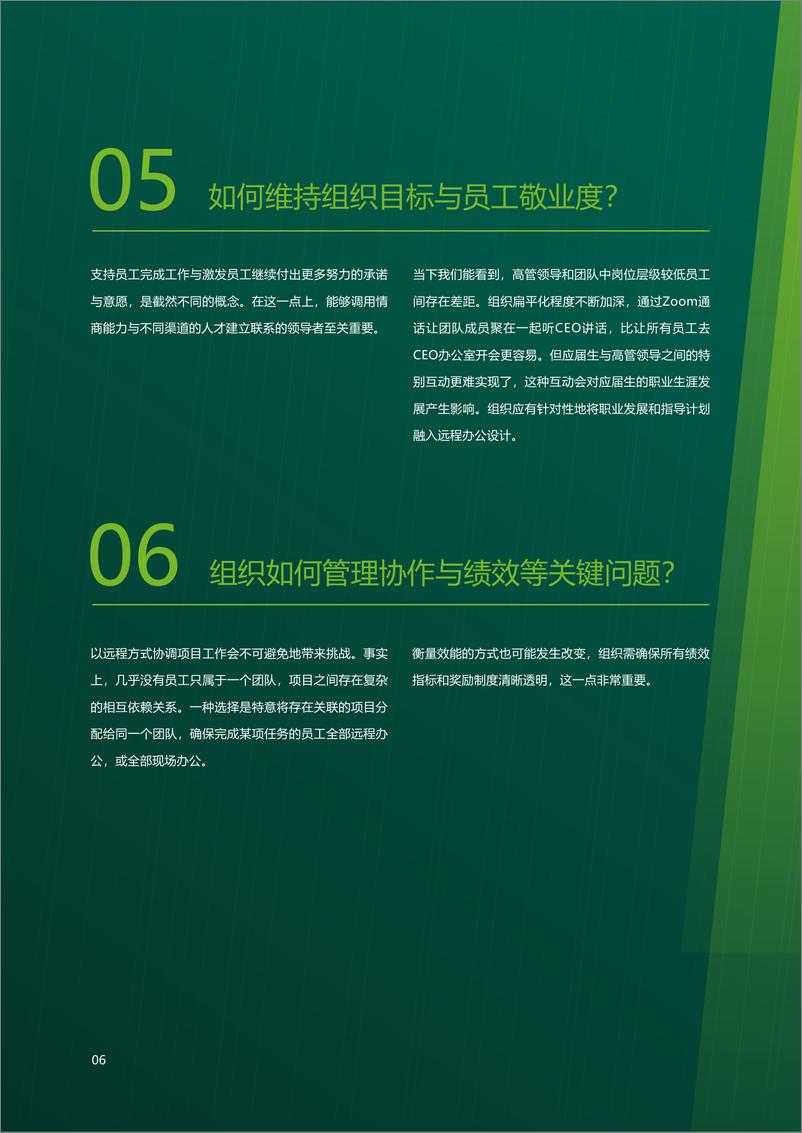 05 如何维持组织目标与员工敬业度？

支持员工完成工作与激发员工继续付出更多努力的承诺与意愿，是截然不同的概念。在这一点上，能够调用情商能力与不同渠道的人才建立联系的领导者至关重要。

当下我们能看到，高管领导和团队中岗位层级较低员工间存在差距。组织扁平化程度不断加深，通过Zoom通话让团队成员聚在一起听CEO讲话，比让所有员工去CEO办公室开会更容易。但应届生与高管领导之间的特别互动更难实现了，这种互动会对应届生的职业生涯发展产生影响。组织应有针对性地将职业发展和指导计划融入远程办公设计。

06 组织如何管理协作与绩效等关键问题？

以远程方式协调项目工作会不可避免地带来挑战。事实上，几乎没有员工只属于一个团队，项目之间存在复杂的相互依赖关系。一种选择是特意将存在关联的项目分配给同一个团队，确保完成某项任务的员工全部远程办公，或全部现场办公。

衡量效能的方式也可能发生改变，组织需确保所有绩效指标和奖励制度清晰透明，这一点非常重要。

06